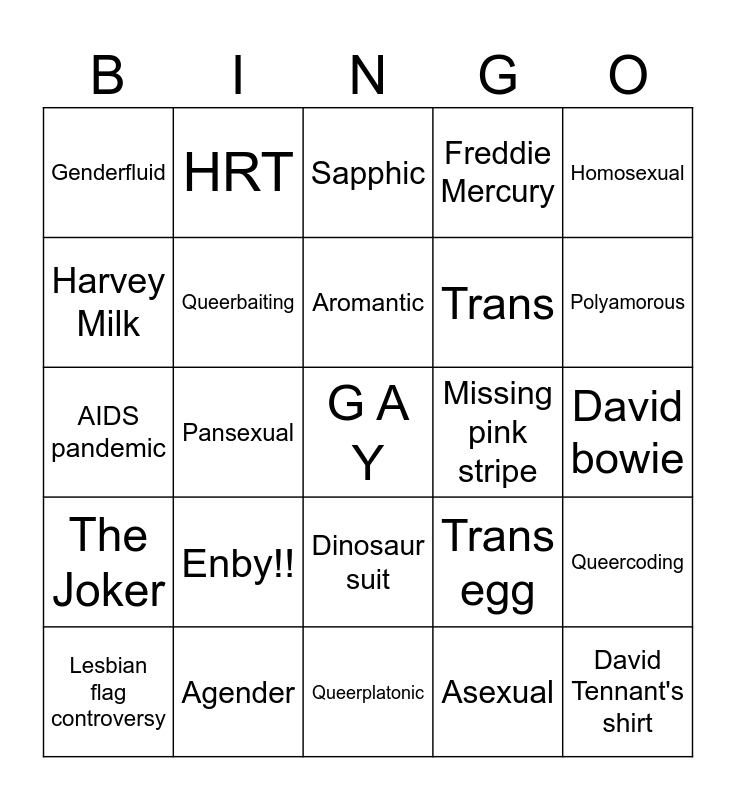 | B | I | N | G | O |
|---|---|---|---|---|
| Genderfluid | HRT | Sapphic | Freddie Mercury | Homosexual |
| Harvey Milk | Queerbaiting | Aromantic | Trans | Polyamorous |
| AIDS pandemic | Pansexual | G A Y | Missing pink stripe | David bowie |
| The Joker | Enby!! | Dinosaur suit | Trans egg | Queercoding |
| Lesbian flag controversy | Agender | Queerplatonic | Asexual | David Tennant's shirt |